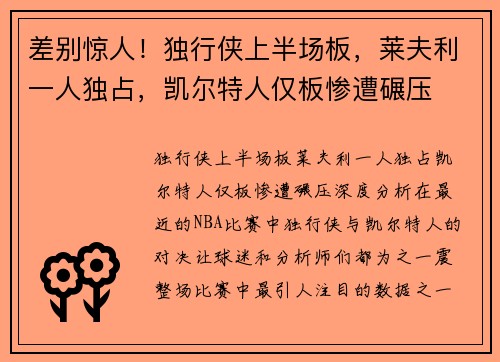 差别惊人！独行侠上半场板，莱夫利一人独占，凯尔特人仅板惨遭碾压

独行侠上半场板莱夫利一人独占凯尔特人仅板惨遭碾压深度分析在最近的NBA比赛中独行侠与凯尔特人的对决让球迷和分析师们都为之一震整场比赛中最引人注目的数据之一